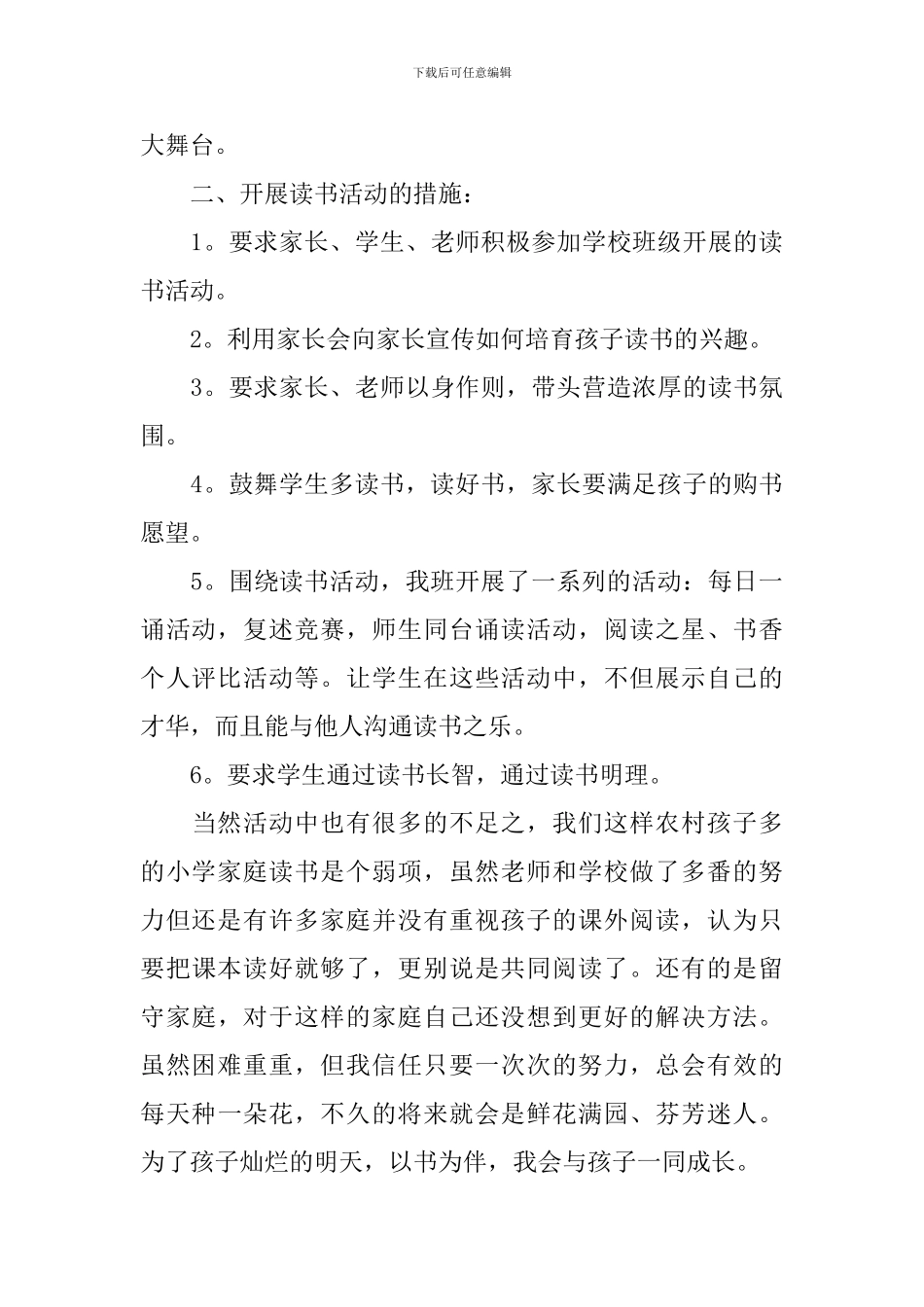 下载后可任意编辑

大舞台。

二、开展读书活动的措施：

1。要求家长、学生、老师积极参加学校班级开展的读书活动。

2。利用家长会向家长宣传如何培育孩子读书的兴趣。

3。要求家长、老师以身作则，带头营造浓厚的读书氛围。

4。鼓舞学生多读书，读好书，家长要满足孩子的购书愿望。

5。围绕读书活动，我班开展了一系列的活动：每日一诵活动，复述竞赛，师生同台诵读活动，阅读之星、书香个人评比活动等。让学生在这些活动中，不但展示自己的才华，而且能与他人沟通读书之乐。

6。要求学生通过读书长智，通过读书明理。

当然活动中也有很多的不足之，我们这样农村孩子多的小学家庭读书是个弱项，虽然老师和学校做了多番的努力但还是有许多家庭并没有重视孩子的课外阅读，认为只要把课本读好就够了，更别说是共同阅读了。还有的是留守家庭，对于这样的家庭自己还没想到更好的解决方法。虽然困难重重，但我信任只要一次次的努力，总会有效的每天种一朵花，不久的将来就会是鲜花满园、芬芳迷人。为了孩子灿烂的明天，以书为伴，我会与孩子一同成长。